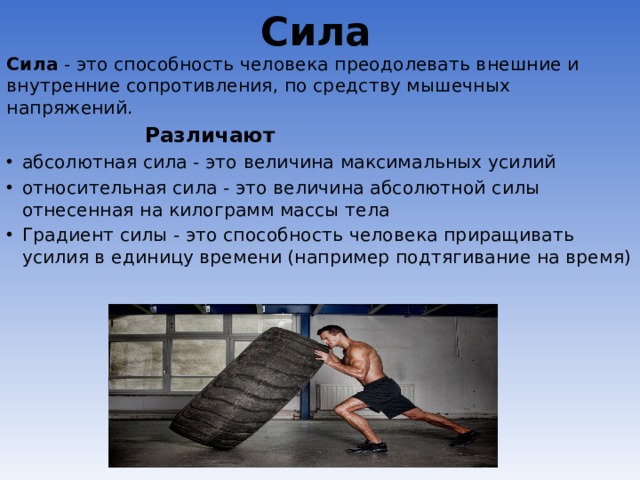 Сила

Сила - это способность человека преодолевать внешние и внутренние сопротивления, по средству мышечных напряжений.

Различают

• абсолютная сила - это величина максимальных усилий
• относительная сила - это величина абсолютной силы отнесенная на килограмм массы тела
• Градиент силы - это способность человека приращивать усилия в единицу времени (например подтягивание на время)